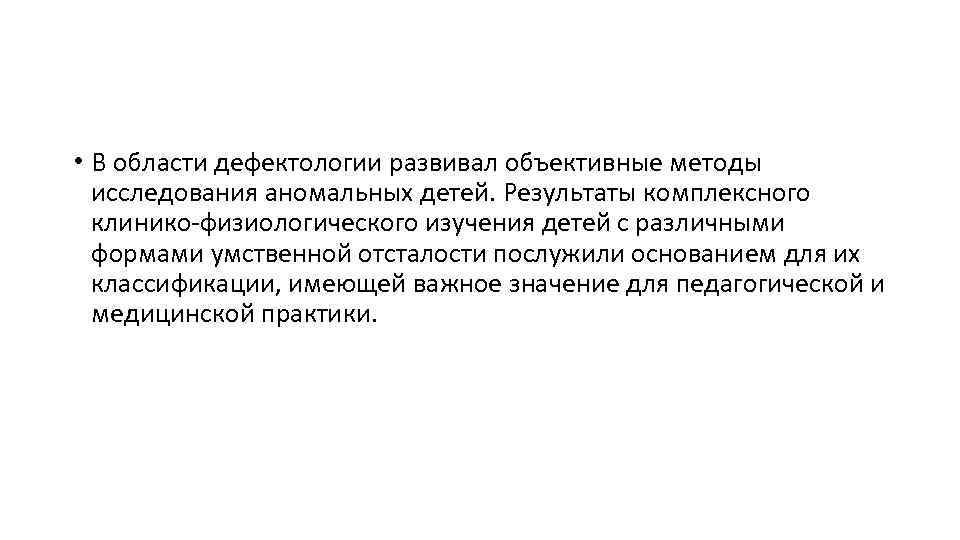 • В области дефектологии развивал объективные методы исследования аномальных детей. Результаты комплексного клинико-физиологического изучения детей с различными формами умственной отсталости послужили основанием для их классификации, имеющей важное значение для педагогической и медицинской практики.